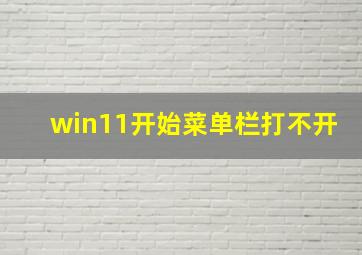 win11开始菜单栏打不开